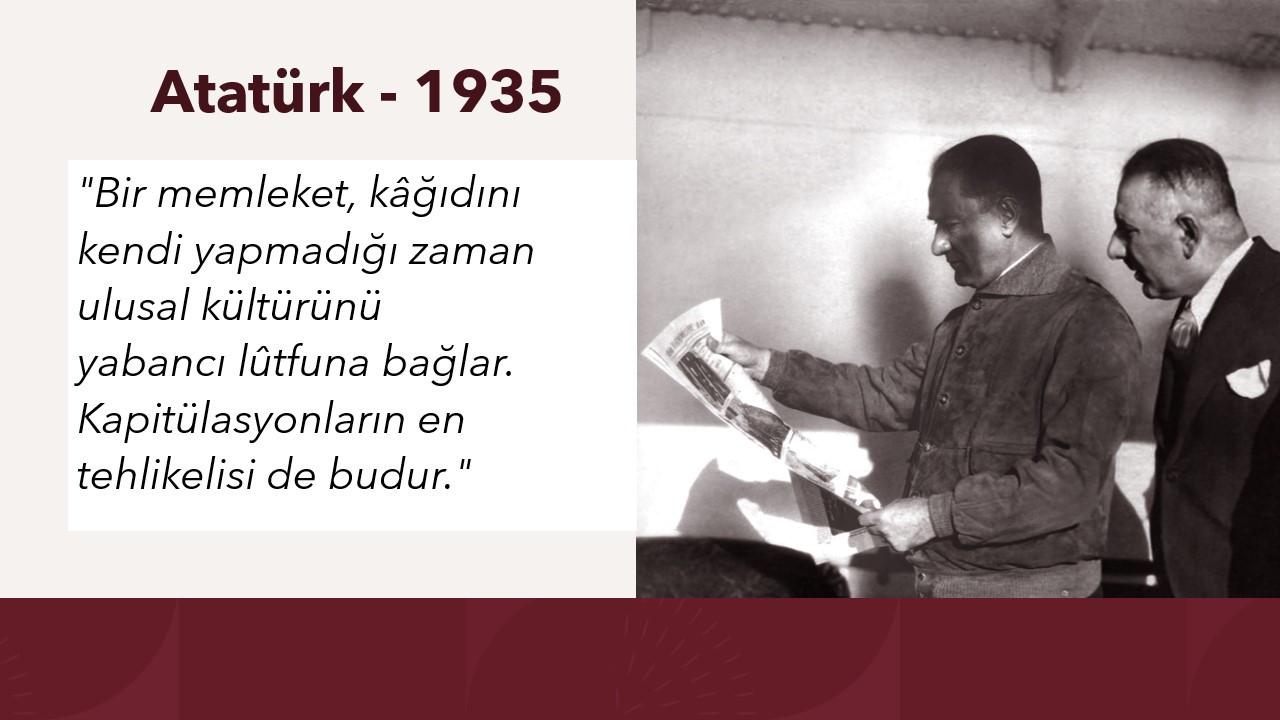 Atatürk - 1935

"Bir memleket, kâğıdını kendi yapmadığı zaman ulusal kültürünü yabancı lûtfuna bağlar. Kapitülasyonların en tehlikelisi de budur."